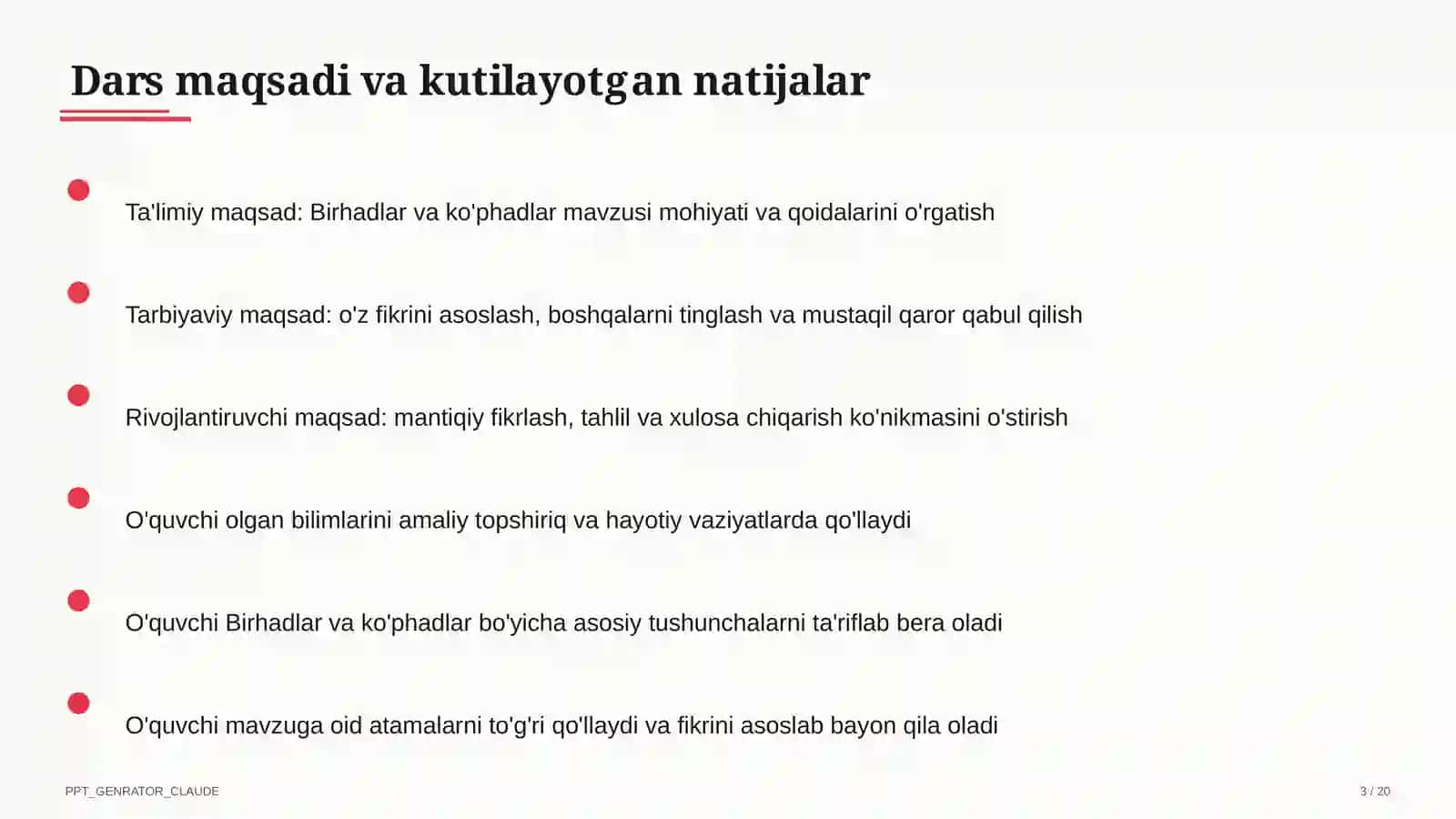 Dars maqsadi va kutilayotgan natijalar

Ta'limiy maqsad: Birhadlar va ko'phadlar mavzusi mohiyati va qoidalarini o'rgatish

Tarbiyaviy maqsad: o'z fikrini asoslash, boshqalarni tinglash va mustaqil qaror qabul qilish

Rivojlantiruvchi maqsad: mantiqiy fikrlash, tahlil va xulosa chiqarish ko'nikmasini o'stirish

O'quvchi olgan bilimlarini amaliy topshiriq va hayotiy vaziyatlarda qo'llaydi

O'quvchi Birhadlar va ko'phadlar bo'yicha asosiy tushunchalarni ta'riflab bera oladi

O'quvchi mavzuga oid atamalarni to'g'ri qo'llaydi va fikrini asoslab bayon qila oladi

PPT_GENRATOR_CLAUDE

3 / 20